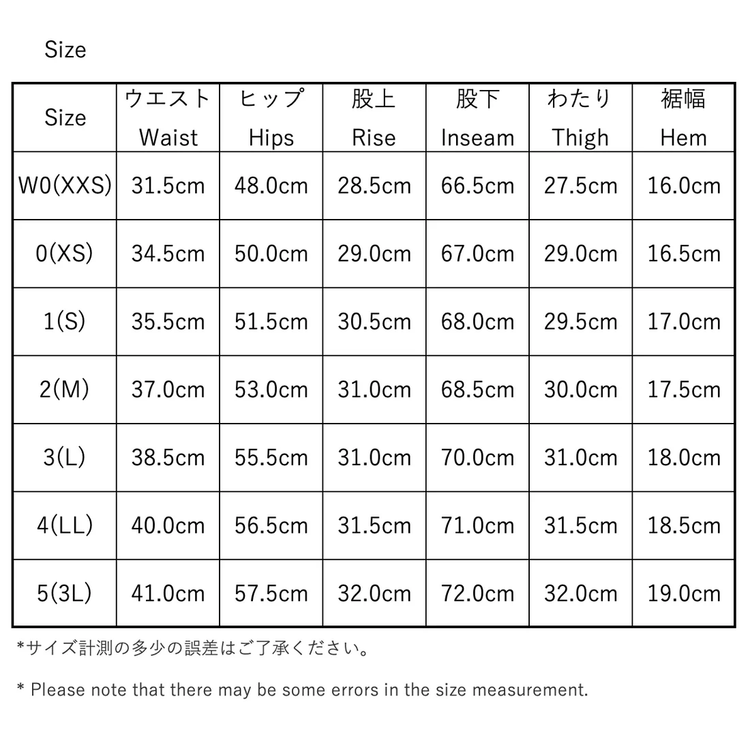 Size

| Size | ウエスト Waist | ヒップ Hips | 股上 Rise | 股下 Inseam | わたり Thigh | 裾幅 Hem |
|---|---|---|---|---|---|---|
| W0(XXS) | 31.5cm | 48.0cm | 28.5cm | 66.5cm | 27.5cm | 16.0cm |
| 0(XS) | 34.5cm | 50.0cm | 29.0cm | 67.0cm | 29.0cm | 16.5cm |
| 1(S) | 35.5cm | 51.5cm | 30.5cm | 68.0cm | 29.5cm | 17.0cm |
| 2(M) | 37.0cm | 53.0cm | 31.0cm | 68.5cm | 30.0cm | 17.5cm |
| 3(L) | 38.5cm | 55.5cm | 31.0cm | 70.0cm | 31.0cm | 18.0cm |
| 4(LL) | 40.0cm | 56.5cm | 31.5cm | 71.0cm | 31.5cm | 18.5cm |
| 5(3L) | 41.0cm | 57.5cm | 32.0cm | 72.0cm | 32.0cm | 19.0cm |

*サイズ計測の多少の誤差はご了承ください。

* Please note that there may be some errors in the size measurement.